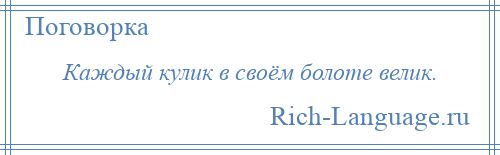 Поговорка

Каждый кулик в своём болоте велик.

Rich-Language.ru